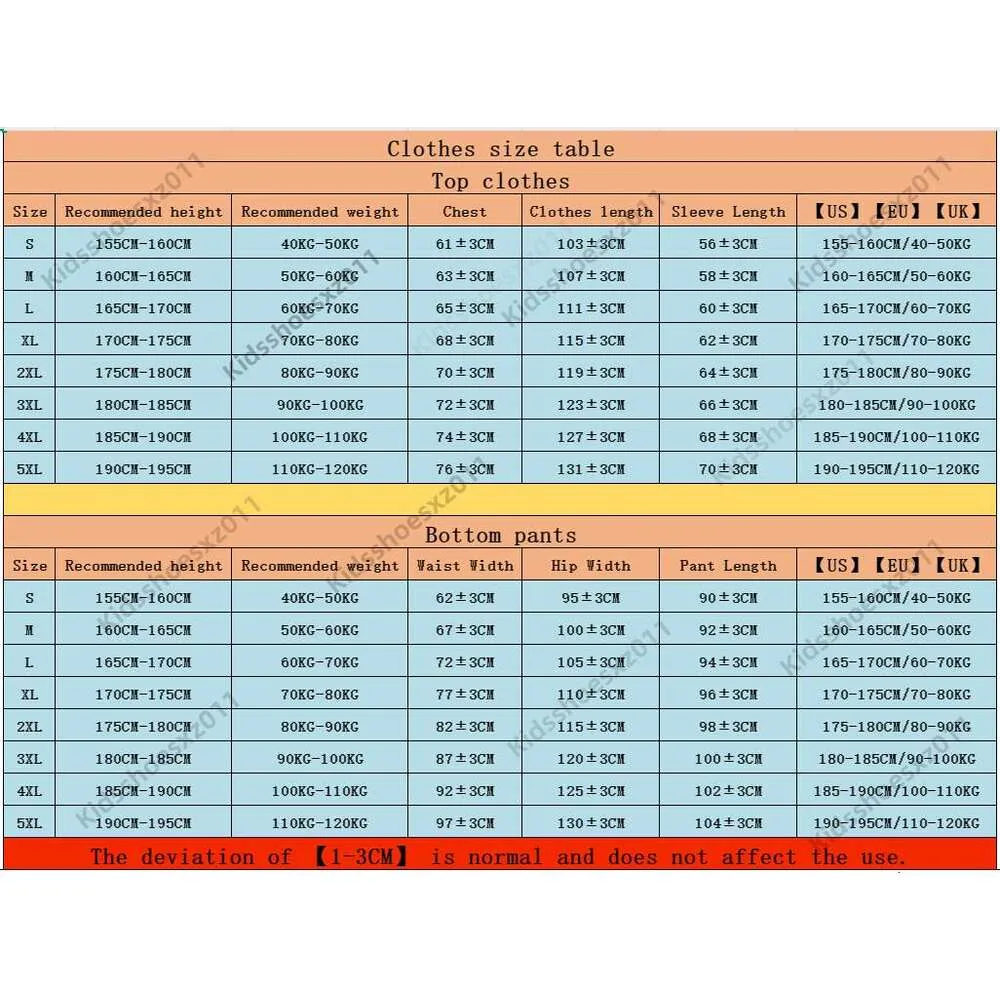 Clothes size table

Top clothes

| Size | Recommended height | Recommended weight | Chest | Clothes length | Sleeve Length | 【US】【EU】【UK】 |
|---|---|---|---|---|---|---|
| S | 155CM-160CM | 40KG-50KG | 61±3CM | 103±3CM | 56±3CM | 155-160CM/40-50KG |
| M | 160CM-165CM | 50KG-60KG | 63±3CM | 107±3CM | 58±3CM | 160-165CM/50-60KG |
| L | 165CM-170CM | 60KG-70KG | 65±3CM | 111±3CM | 60±3CM | 165-170CM/60-70KG |
| XL | 170CM-175CM | 70KG-80KG | 68±3CM | 115±3CM | 62±3CM | 170-175CM/70-80KG |
| 2XL | 175CM-180CM | 80KG-90KG | 70±3CM | 119±3CM | 64±3CM | 175-180CM/80-90KG |
| 3XL | 180CM-185CM | 90KG-100KG | 72±3CM | 123±3CM | 66±3CM | 180-185CM/90-100KG |
| 4XL | 185CM-190CM | 100KG-110KG | 74±3CM | 127±3CM | 68±3CM | 185-190CM/100-110KG |
| 5XL | 190CM-195CM | 110KG-120KG | 76±3CM | 131±3CM | 70±3CM | 190-195CM/110-120KG |

Bottom pants

| Size | Recommended height | Recommended weight | Waist Width | Hip Width | Pant Length | 【US】【EU】【UK】 |
|---|---|---|---|---|---|---|
| S | 155CM-160CM | 40KG-50KG | 62±3CM | 95±3CM | 90±3CM | 155-160CM/40-50KG |
| M | 160CM-165CM | 50KG-60KG | 67±3CM | 100±3CM | 92±3CM | 160-165CM/50-60KG |
| L | 165CM-170CM | 60KG-70KG | 72±3CM | 105±3CM | 94±3CM | 165-170CM/60-70KG |
| XL | 170CM-175CM | 70KG-80KG | 77±3CM | 110±3CM | 96±3CM | 170-175CM/70-80KG |
| 2XL | 175CM-180CM | 80KG-90KG | 82±3CM | 115±3CM | 98±3CM | 175-180CM/80-90KG |
| 3XL | 180CM-185CM | 90KG-100KG | 87±3CM | 120±3CM | 100±3CM | 180-185CM/90-100KG |
| 4XL | 185CM-190CM | 100KG-110KG | 92±3CM | 125±3CM | 102±3CM | 185-190CM/100-110KG |
| 5XL | 190CM-195CM | 110KG-120KG | 97±3CM | 130±3CM | 104±3CM | 190-195CM/110-120KG |

The deviation of 【1-3CM】 is normal and does not affect the use.

Kidsshoesxz011